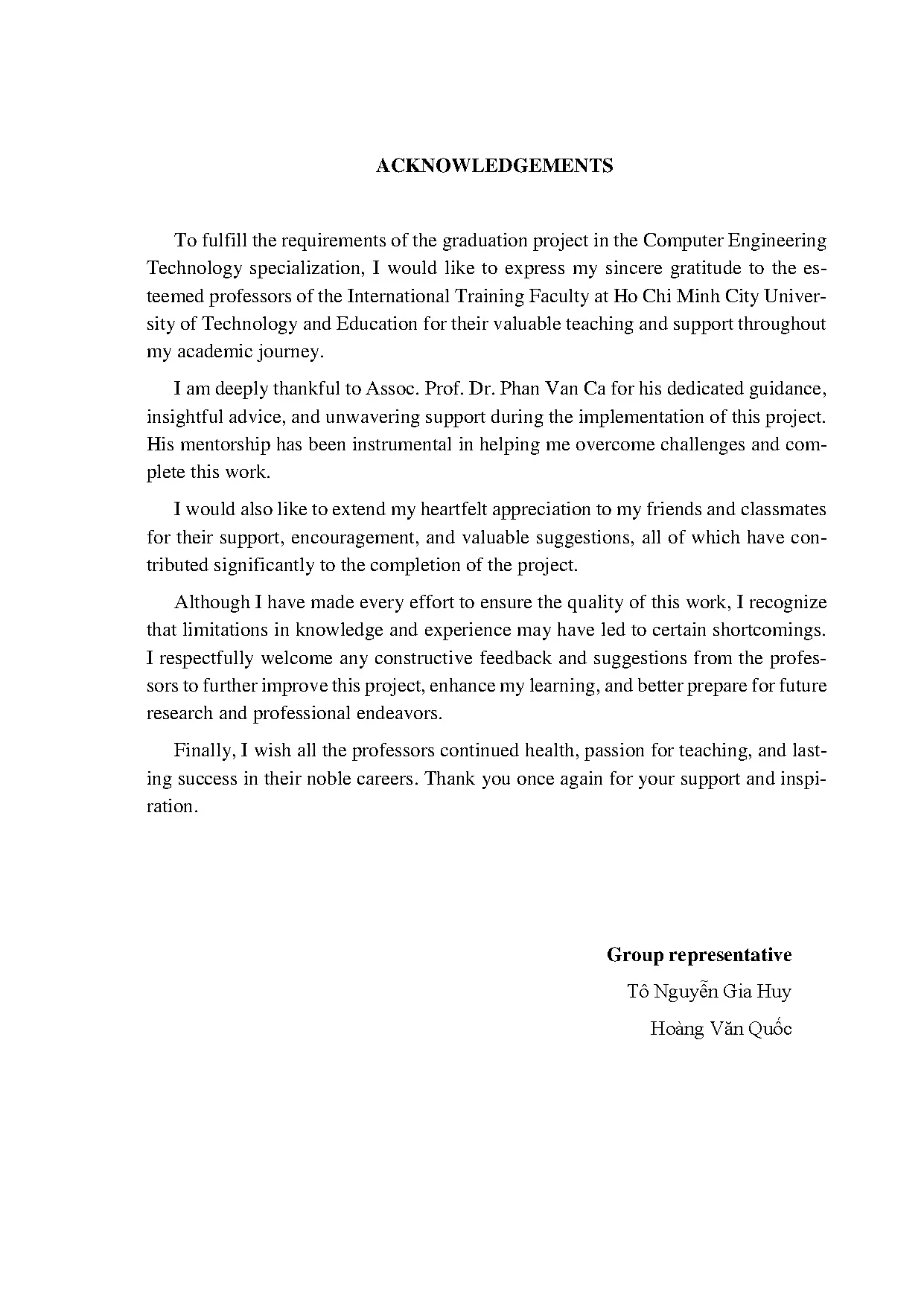 ACKNOWLEDGEMENTS

To fulfill the requirements of the graduation project in the Computer Engineering Technology specialization, I would like to express my sincere gratitude to the esteemed professors of the International Training Faculty at Ho Chi Minh City University of Technology and Education for their valuable teaching and support throughout my academic journey.

I am deeply thankful to Assoc. Prof. Dr. Phan Van Ca for his dedicated guidance, insightful advice, and unwavering support during the implementation of this project. His mentorship has been instrumental in helping me overcome challenges and complete this work.

I would also like to extend my heartfelt appreciation to my friends and classmates for their support, encouragement, and valuable suggestions, all of which have contributed significantly to the completion of the project.

Although I have made every effort to ensure the quality of this work, I recognize that limitations in knowledge and experience may have led to certain shortcomings. I respectfully welcome any constructive feedback and suggestions from the professors to further improve this project, enhance my learning, and better prepare for future research and professional endeavors.

Finally, I wish all the professors continued health, passion for teaching, and lasting success in their noble careers. Thank you once again for your support and inspiration.

Group representative
Tô Nguyễn Gia Huy
Hoàng Văn Quốc